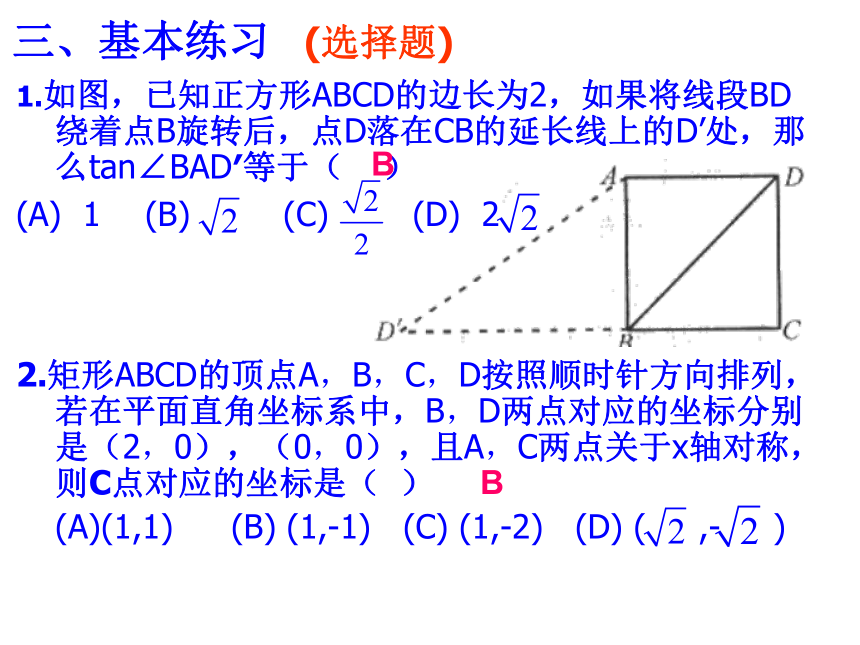 三、基本练习 (选择题)

1.如图，已知正方形ABCD的边长为2，如果将线段BD绕着点B旋转后，点D落在CB的延长线上的D′处，那么tan∠BAD′等于（ B ）

(A) 1 (B) $\sqrt{2}$ (C) $\frac{\sqrt{2}}{2}$ (D) $2\sqrt{2}$

A D D′ B C

2.矩形ABCD的顶点A，B，C，D按照顺时针方向排列，若在平面直角坐标系中，B，D两点对应的坐标分别是（2，0），（0，0），且A，C两点关于x轴对称，则C点对应的坐标是（ ） B

(A)(1,1) (B) (1,-1) (C) (1,-2) (D) ($\sqrt{2}$ ,-$\sqrt{2}$ )